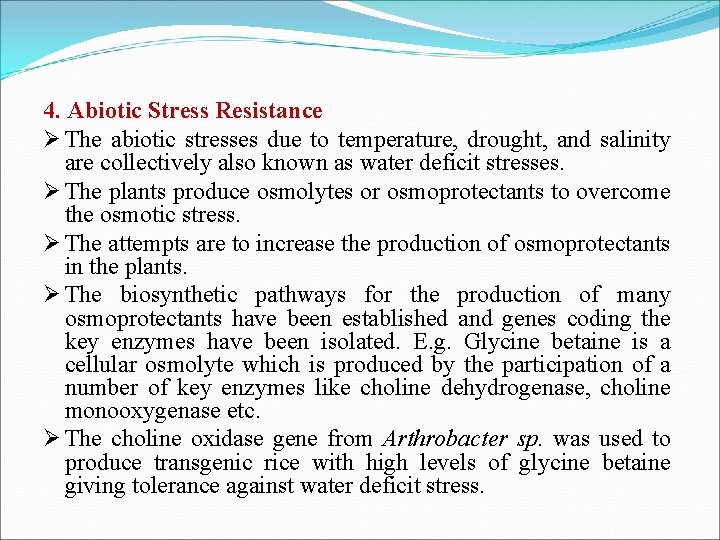 4. Abiotic Stress Resistance

➢ The abiotic stresses due to temperature, drought, and salinity are collectively also known as water deficit stresses.

➢ The plants produce osmolytes or osmoprotectants to overcome the osmotic stress.

➢ The attempts are to increase the production of osmoprotectants in the plants.

➢ The biosynthetic pathways for the production of many osmoprotectants have been established and genes coding the key enzymes have been isolated. E.g. Glycine betaine is a cellular osmolyte which is produced by the participation of a number of key enzymes like choline dehydrogenase, choline monooxygenase etc.

➢ The choline oxidase gene from Arthrobacter sp. was used to produce transgenic rice with high levels of glycine betaine giving tolerance against water deficit stress.